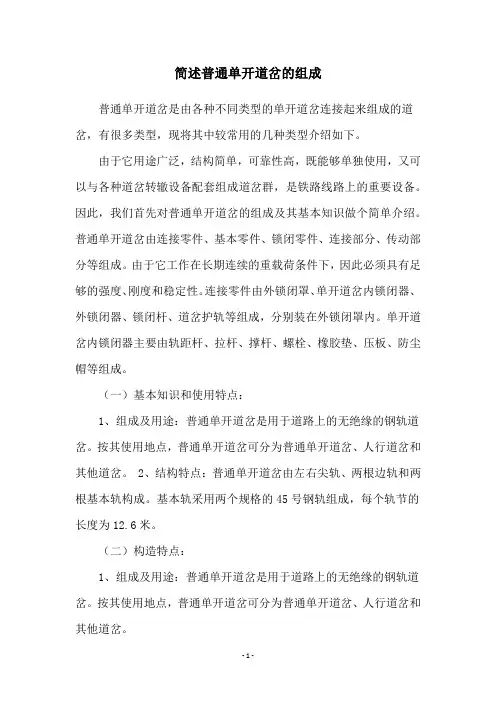 简述普通单开道岔的组成

普通单开道岔是由各种不同类型的单开道岔连接起来组成的道岔，有很多类型，现将其中较常用的几种类型介绍如下。

由于它用途广泛，结构简单，可靠性高，既能够单独使用，又可以与各种道岔转辙设备配套组成道岔群，是铁路线路上的重要设备。因此，我们首先对普通单开道岔的组成及其基本知识做个简单介绍。普通单开道岔由连接零件、基本零件、锁闭零件、连接部分、传动部分等组成。由于它工作在长期连续的重载荷条件下，因此必须具有足够的强度、刚度和稳定性。连接零件由外锁闭罩、单开道岔内锁闭器、外锁闭器、锁闭杆、道岔护轨等组成，分别装在外锁闭罩内。单开道岔内锁闭器主要由轨距杆、拉杆、撑杆、螺栓、橡胶垫、压板、防尘帽等组成。

（一）基本知识和使用特点：

1、组成及用途：普通单开道岔是用于道路上的无绝缘的钢轨道岔。按其使用地点，普通单开道岔可分为普通单开道岔、人行道岔和其他道岔。 2、结构特点：普通单开道岔由左右尖轨、两根边轨和两根基本轨构成。基本轨采用两个规格的 45 号钢轨组成，每个轨节的长度为 12.6 米。

（二）构造特点：

1、组成及用途：普通单开道岔是用于道路上的无绝缘的钢轨道岔。按其使用地点，普通单开道岔可分为普通单开道岔、人行道岔和其他道岔。

-1-